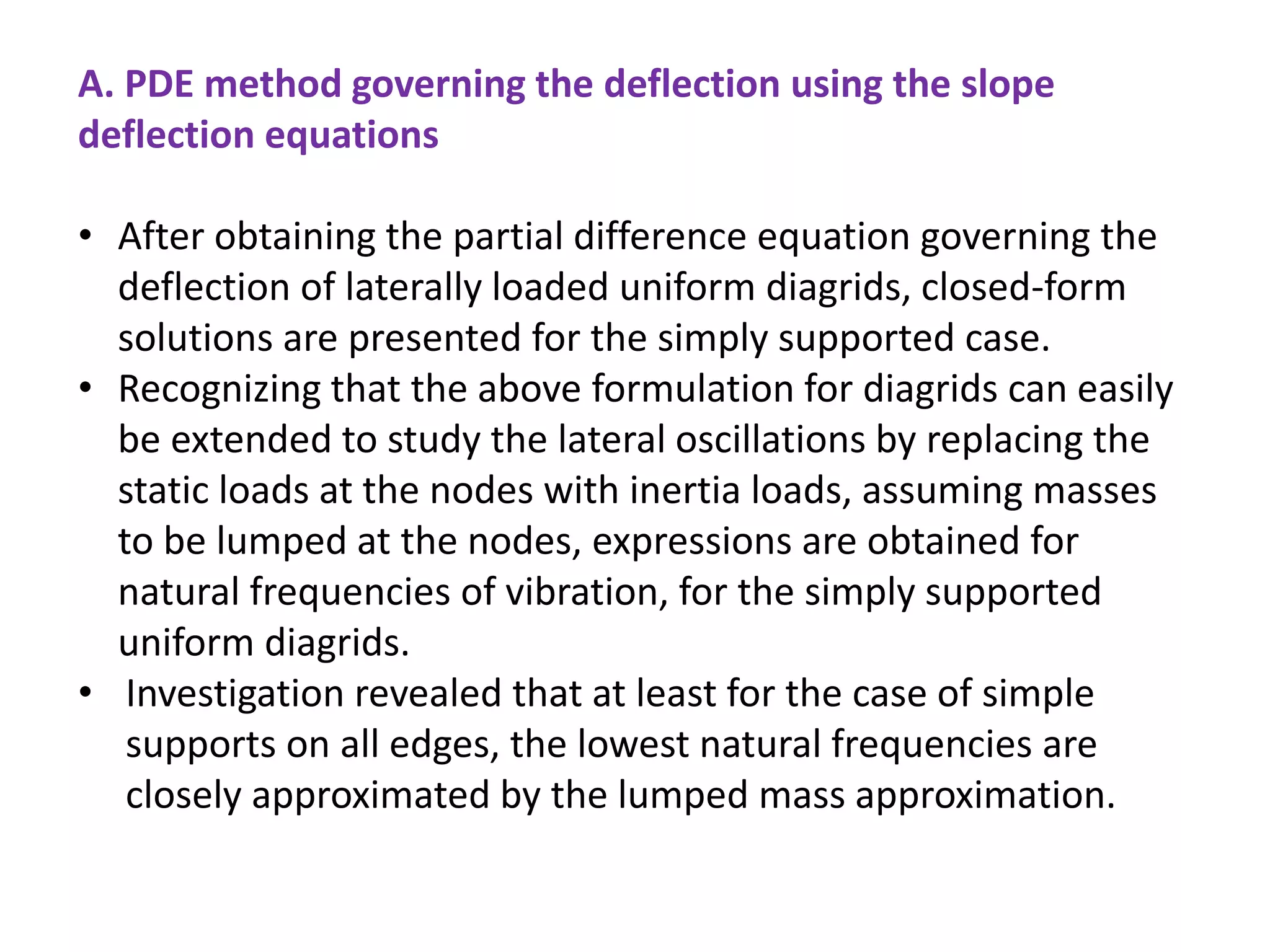 A. PDE method governing the deflection using the slope deflection equations

• After obtaining the partial difference equation governing the deflection of laterally loaded uniform diagrids, closed-form solutions are presented for the simply supported case.
• Recognizing that the above formulation for diagrids can easily be extended to study the lateral oscillations by replacing the static loads at the nodes with inertia loads, assuming masses to be lumped at the nodes, expressions are obtained for natural frequencies of vibration, for the simply supported uniform diagrids.
• Investigation revealed that at least for the case of simple supports on all edges, the lowest natural frequencies are closely approximated by the lumped mass approximation.